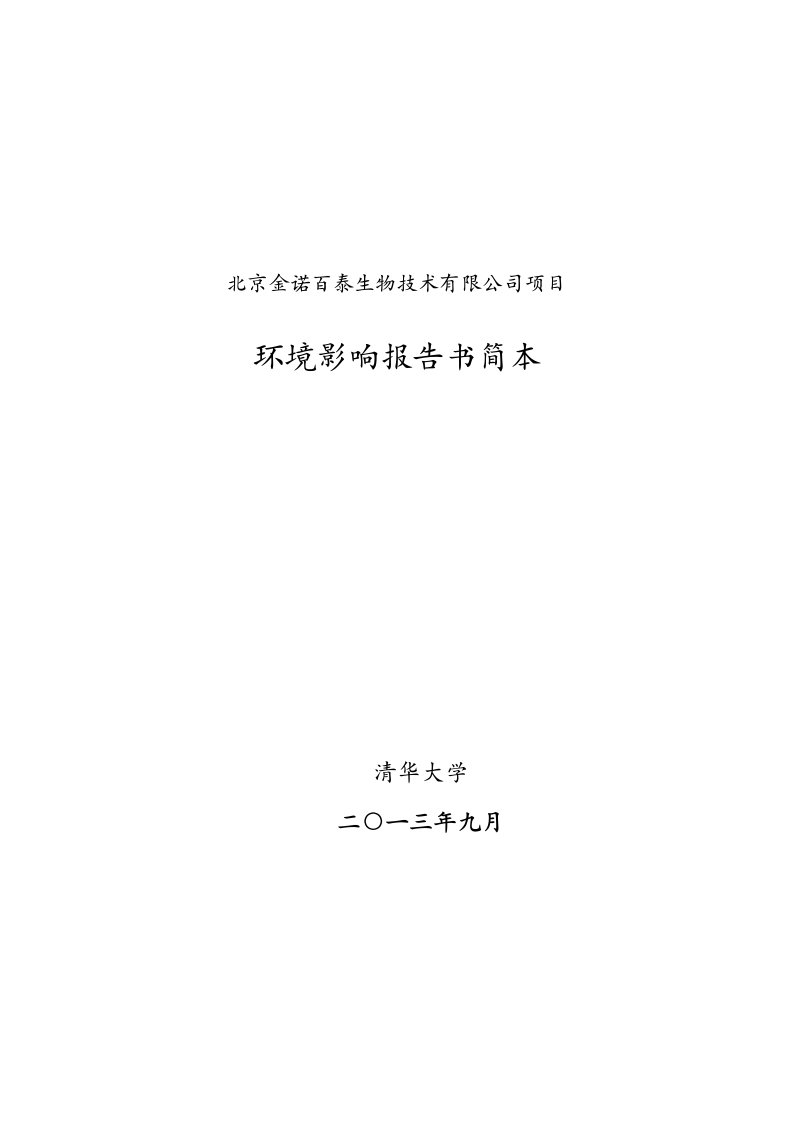 北京金诺百泰生物技术有限公司项目

环境影响报告书简本

清华大学

二〇一三年九月